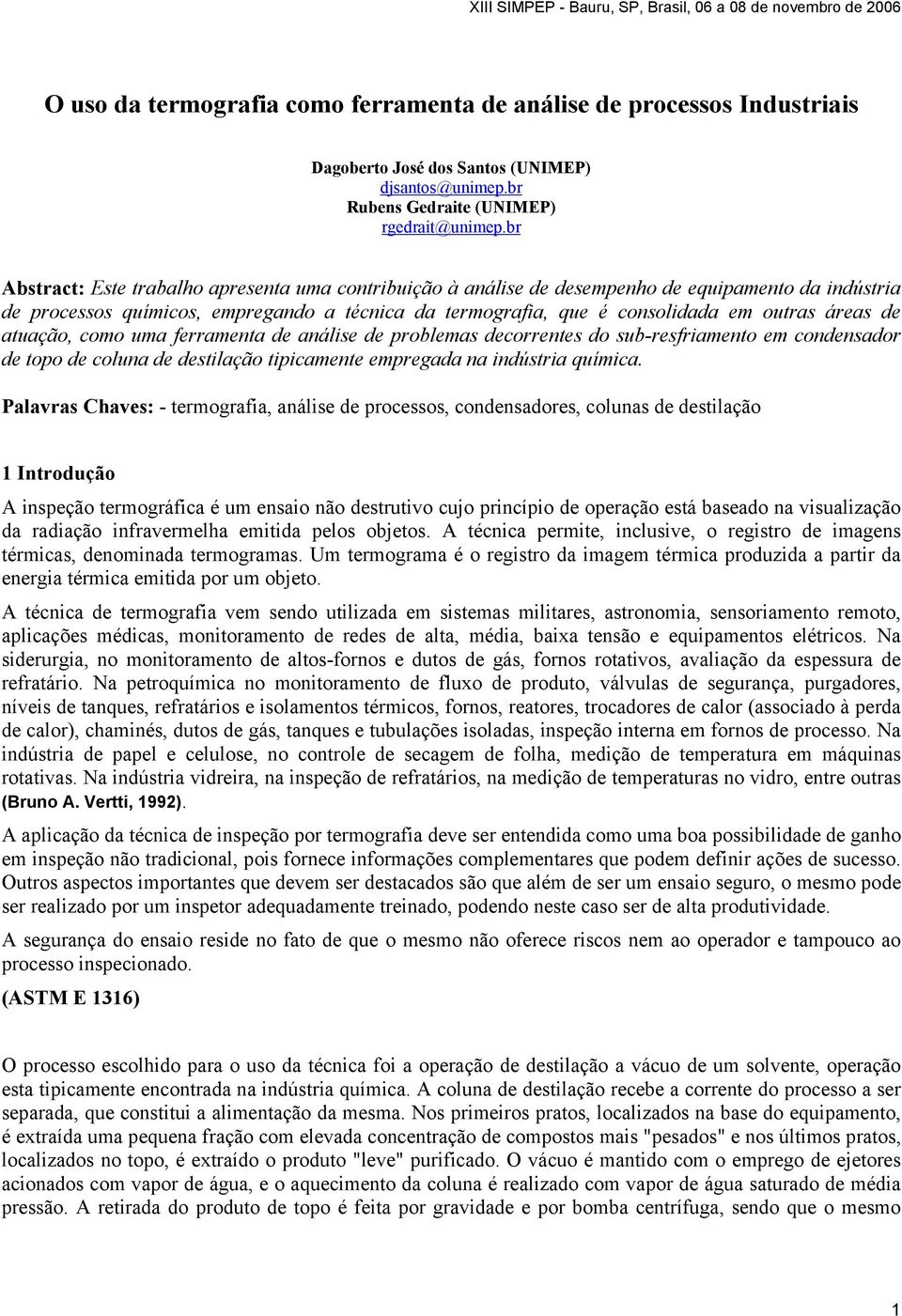 XIII SIMPEP - Bauru, SP, Brasil, 06 a 08 de novembro de 2006

O uso da termografia como ferramenta de análise de processos Industriais

Dagoberto José dos Santos (UNIMEP)
djsantos@unimep.br
Rubens Gedraite (UNIMEP)
rgedrait@unimep.br

Abstract: Este trabalho apresenta uma contribuição à análise de desempenho de equipamento da indústria de processos químicos, empregando a técnica da termografia, que é consolidada em outras áreas de atuação, como uma ferramenta de análise de problemas decorrentes do sub-resfriamento em condensador de topo de coluna de destilação tipicamente empregada na indústria química.

Palavras Chaves: - termografia, análise de processos, condensadores, colunas de destilação

1 Introdução

A inspeção termográfica é um ensaio não destrutivo cujo princípio de operação está baseado na visualização da radiação infravermelha emitida pelos objetos. A técnica permite, inclusive, o registro de imagens térmicas, denominada termogramas. Um termograma é o registro da imagem térmica produzida a partir da energia térmica emitida por um objeto.

A técnica de termografia vem sendo utilizada em sistemas militares, astronomia, sensoriamento remoto, aplicações médicas, monitoramento de redes de alta, média, baixa tensão e equipamentos elétricos. Na siderurgia, no monitoramento de altos-fornos e dutos de gás, fornos rotativos, avaliação da espessura de refratário. Na petroquímica no monitoramento de fluxo de produto, válvulas de segurança, purgadores, níveis de tanques, refratários e isolamentos térmicos, fornos, reatores, trocadores de calor (associado à perda de calor), chaminés, dutos de gás, tanques e tubulações isoladas, inspeção interna em fornos de processo. Na indústria de papel e celulose, no controle de secagem de folha, medição de temperatura em máquinas rotativas. Na indústria vidreira, na inspeção de refratários, na medição de temperaturas no vidro, entre outras (Bruno A. Vertti, 1992).

A aplicação da técnica de inspeção por termografia deve ser entendida como uma boa possibilidade de ganho em inspeção não tradicional, pois fornece informações complementares que podem definir ações de sucesso. Outros aspectos importantes que devem ser destacados são que além de ser um ensaio seguro, o mesmo pode ser realizado por um inspetor adequadamente treinado, podendo neste caso ser de alta produtividade.

A segurança do ensaio reside no fato de que o mesmo não oferece riscos nem ao operador e tampouco ao processo inspecionado.

(ASTM E 1316)

O processo escolhido para o uso da técnica foi a operação de destilação a vácuo de um solvente, operação esta tipicamente encontrada na indústria química. A coluna de destilação recebe a corrente do processo a ser separada, que constitui a alimentação da mesma. Nos primeiros pratos, localizados na base do equipamento, é extraída uma pequena fração com elevada concentração de compostos mais "pesados" e nos últimos pratos, localizados no topo, é extraído o produto "leve" purificado. O vácuo é mantido com o emprego de ejetores acionados com vapor de água, e o aquecimento da coluna é realizado com vapor de água saturado de média pressão. A retirada do produto de topo é feita por gravidade e por bomba centrífuga, sendo que o mesmo

1